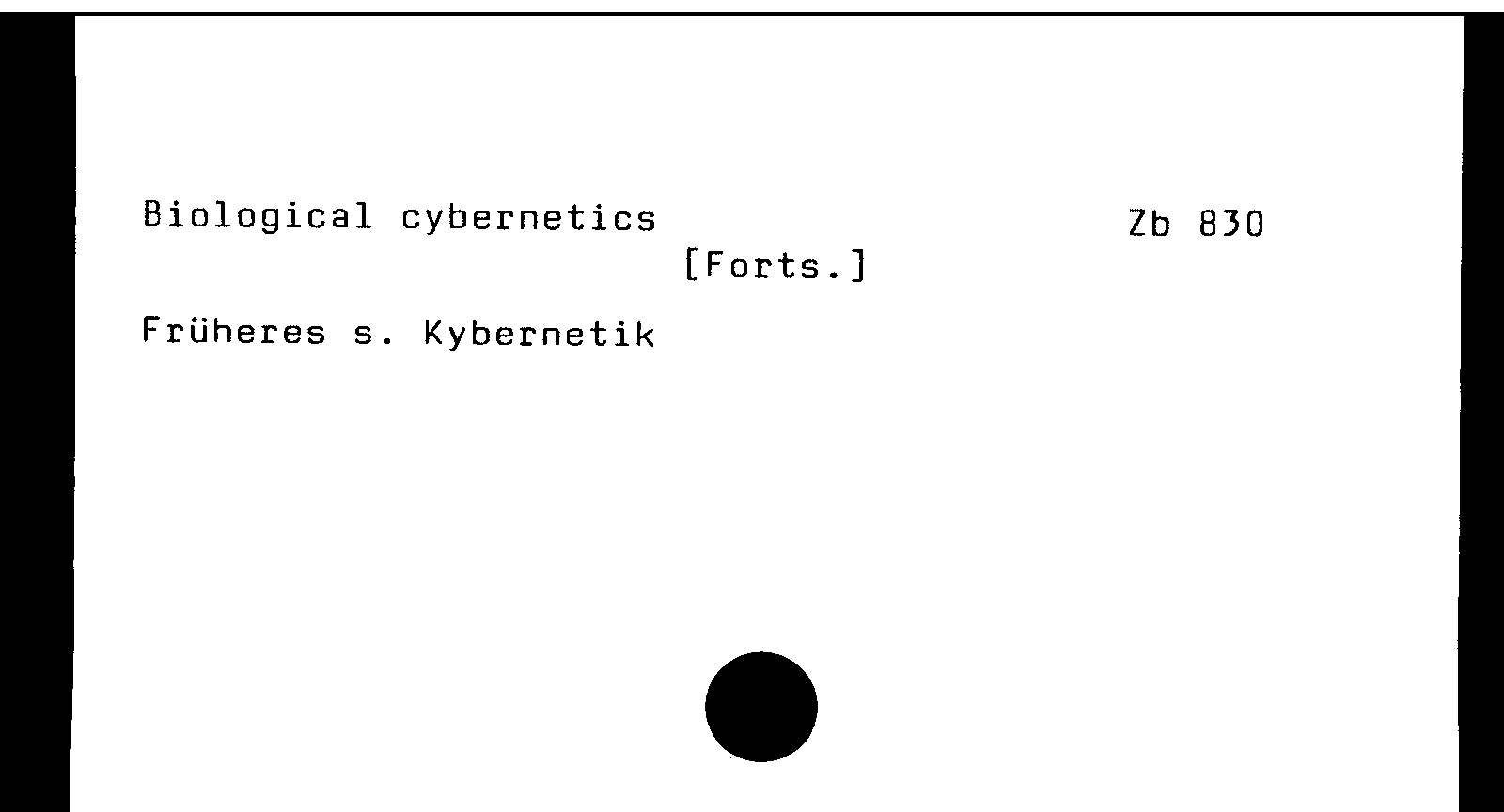 Biological cybernetics Zb 830

[Forts.]

Früheres s. Kybernetik